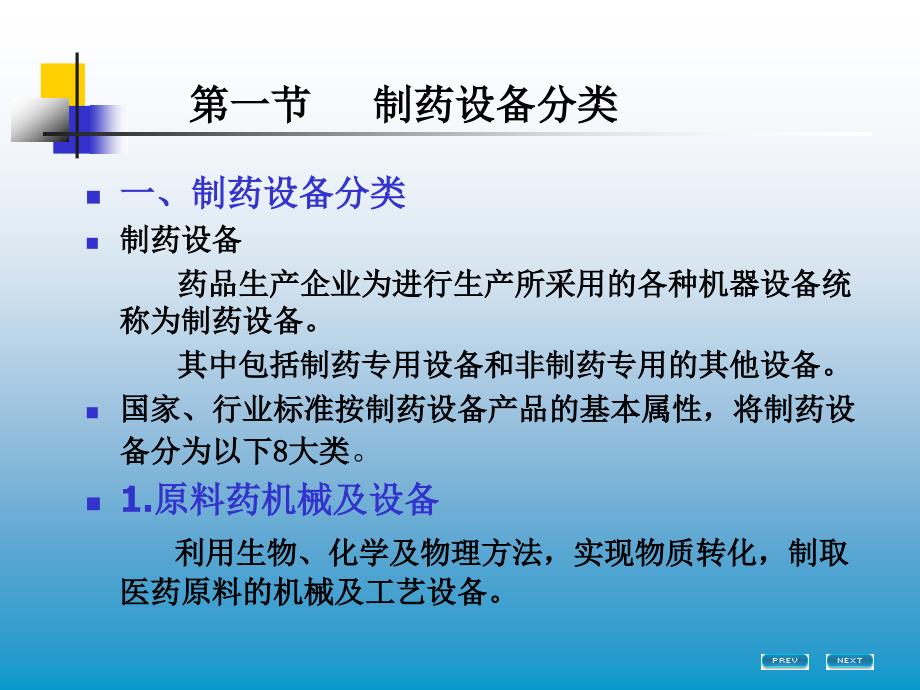 第一节　　制药设备分类

一、制药设备分类

制药设备

药品生产企业为进行生产所采用的各种机器设备统称为制药设备。

其中包括制药专用设备和非制药专用的其他设备。

国家、行业标准按制药设备产品的基本属性，将制药设备分为以下8大类。

1.原料药机械及设备

利用生物、化学及物理方法，实现物质转化，制取医药原料的机械及工艺设备。

PREV　NEXT